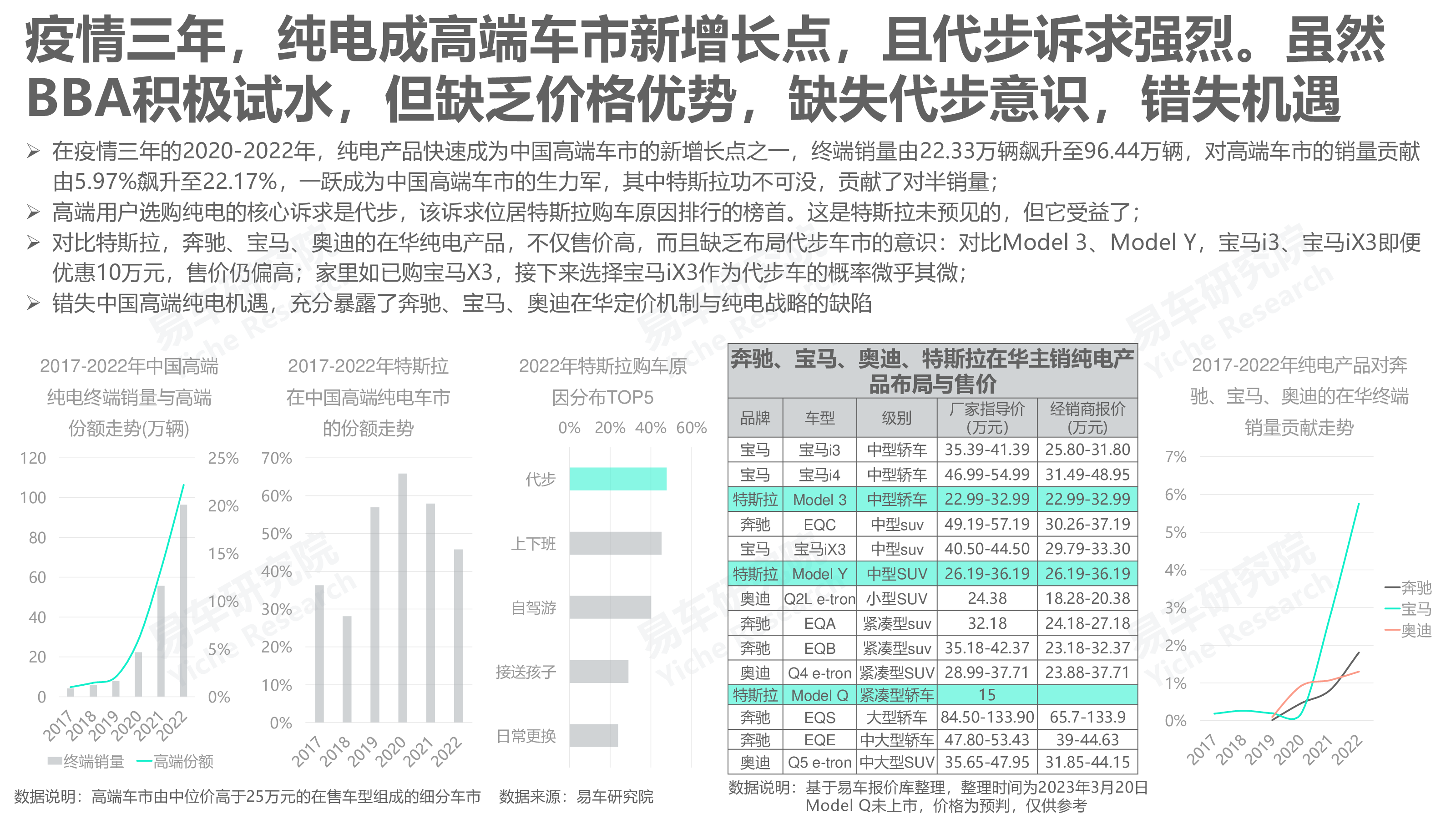 疫情三年，纯电成高端车市新增长点，且代步诉求强烈。虽然BBA积极试水，但缺乏价格优势，缺失代步意识，错失机遇

➢ 在疫情三年的2020-2022年，纯电产品快速成为中国高端车市的新增长点之一，终端销量由22.33万辆飙升至96.44万辆，对高端车市的销量贡献由5.97%飙升至22.17%，一跃成为中国高端车市的生力军，其中特斯拉功不可没，贡献了对半销量；
➢ 高端用户选购纯电的核心诉求是代步，该诉求位居特斯拉购车原因排行的榜首。这是特斯拉未预见的，但它受益了；
➢ 对比特斯拉，奔驰、宝马、奥迪的在华纯电产品，不仅售价高，而且缺乏布局代步车市的意识：对比Model 3、Model Y，宝马i3、宝马iX3即便优惠10万元，售价仍偏高；家里如已购宝马X3，接下来选择宝马iX3作为代步车的概率微乎其微；
➢ 错失中国高端纯电机遇，充分暴露了奔驰、宝马、奥迪在华定价机制与纯电战略的缺陷

2017-2022年中国高端纯电终端销量与高端份额走势(万辆)

120 100 80 60 40 20 0
25% 20% 15% 10% 5% 0%
2017 2018 2019 2020 2021 2022
终端销量 高端份额

2017-2022年特斯拉在中国高端纯电车市的份额走势

70% 60% 50% 40% 30% 20% 10% 0%
2017 2018 2019 2020 2021 2022

2022年特斯拉购车原因分布TOP5

0% 20% 40% 60%
代步
上下班
自驾游
接送孩子
日常更换

奔驰、宝马、奥迪、特斯拉在华主销纯电产品布局与售价

| 品牌 | 车型 | 级别 | 厂家指导价(万元) | 经销商报价(万元) |
|---|---|---|---|---|
| 宝马 | 宝马i3 | 中型轿车 | 35.39-41.39 | 25.80-31.80 |
| 宝马 | 宝马i4 | 中型轿车 | 46.99-54.99 | 31.49-48.95 |
| 特斯拉 | Model 3 | 中型轿车 | 22.99-32.99 | 22.99-32.99 |
| 奔驰 | EQC | 中型suv | 49.19-57.19 | 30.26-37.19 |
| 宝马 | 宝马iX3 | 中型suv | 40.50-44.50 | 29.79-33.30 |
| 特斯拉 | Model Y | 中型SUV | 26.19-36.19 | 26.19-36.19 |
| 奥迪 | Q2L e-tron | 小型SUV | 24.38 | 18.28-20.38 |
| 奔驰 | EQA | 紧凑型suv | 32.18 | 24.18-27.18 |
| 奔驰 | EQB | 紧凑型suv | 35.18-42.37 | 23.18-32.37 |
| 奥迪 | Q4 e-tron | 紧凑型SUV | 28.99-37.71 | 23.88-37.71 |
| 特斯拉 | Model Q | 紧凑型轿车 | 15 | |
| 奔驰 | EQS | 大型轿车 | 84.50-133.90 | 65.7-133.9 |
| 奔驰 | EQE | 中大型轿车 | 47.80-53.43 | 39-44.63 |
| 奥迪 | Q5 e-tron | 中大型SUV | 35.65-47.95 | 31.85-44.15 |

2017-2022年纯电产品对奔驰、宝马、奥迪的在华终端销量贡献走势

7% 6% 5% 4% 3% 2% 1% 0%
2017 2018 2019 2020 2021 2022
奔驰
宝马
奥迪

数据说明：高端车市由中位价高于25万元的在售车型组成的细分车市 数据来源：易车研究院

数据说明：基于易车报价库整理，整理时间为2023年3月20日
Model Q未上市，价格为预判，仅供参考

易车研究院 Yiche Research